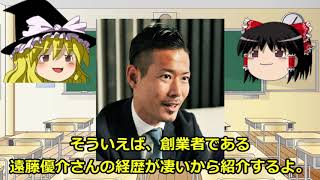 そういえば、創業者である
遠藤優介さんの経歴が凄いから紹介するよ。